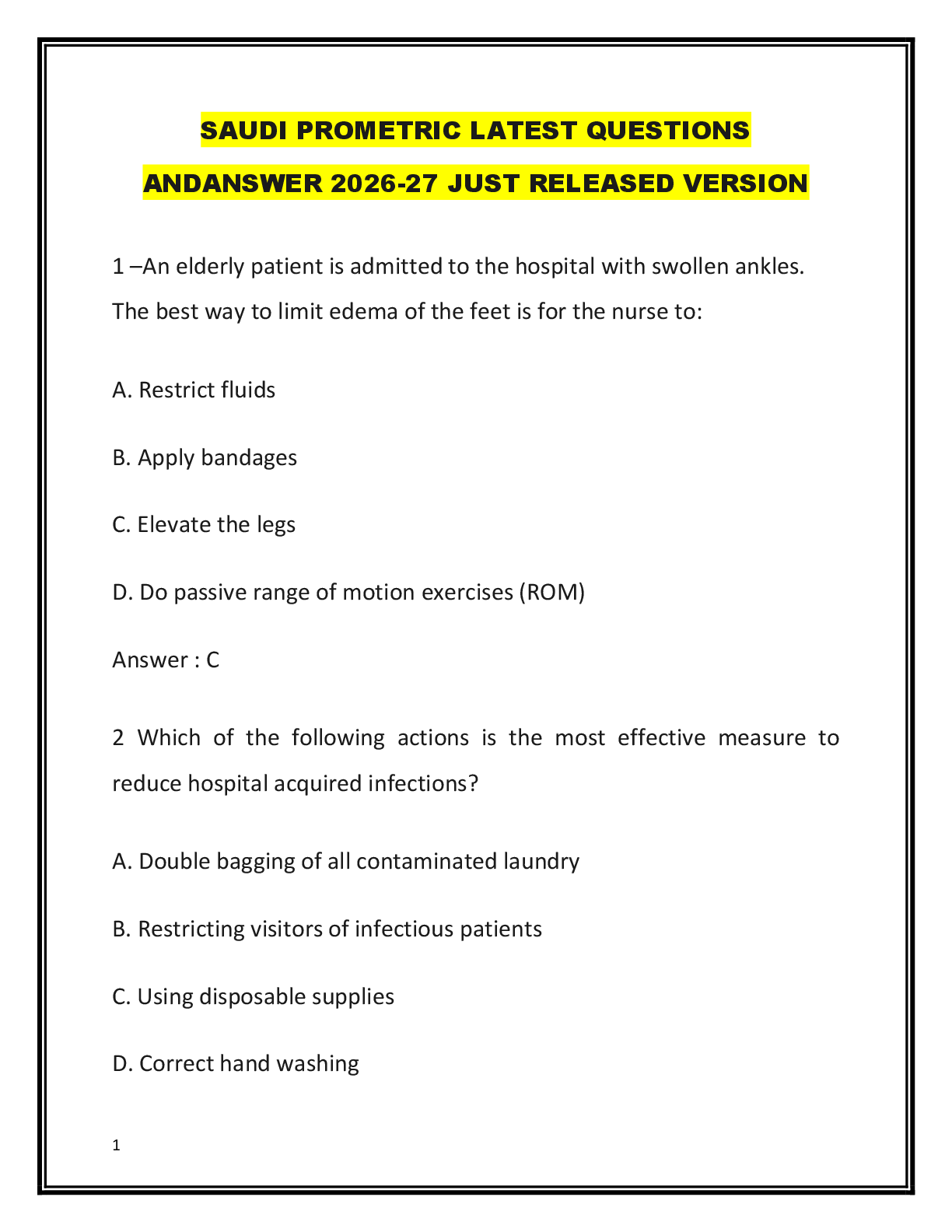 SAUDI PROMETRIC LATEST QUESTIONS ANDANSWER 2026-27 JUST RELEASED VERSION

1 –An elderly patient is admitted to the hospital with swollen ankles. The best way to limit edema of the feet is for the nurse to:

A. Restrict fluids

B. Apply bandages

C. Elevate the legs

D. Do passive range of motion exercises (ROM)

Answer : C

2 Which of the following actions is the most effective measure to reduce hospital acquired infections?

A. Double bagging of all contaminated laundry

B. Restricting visitors of infectious patients

C. Using disposable supplies

D. Correct hand washing

1